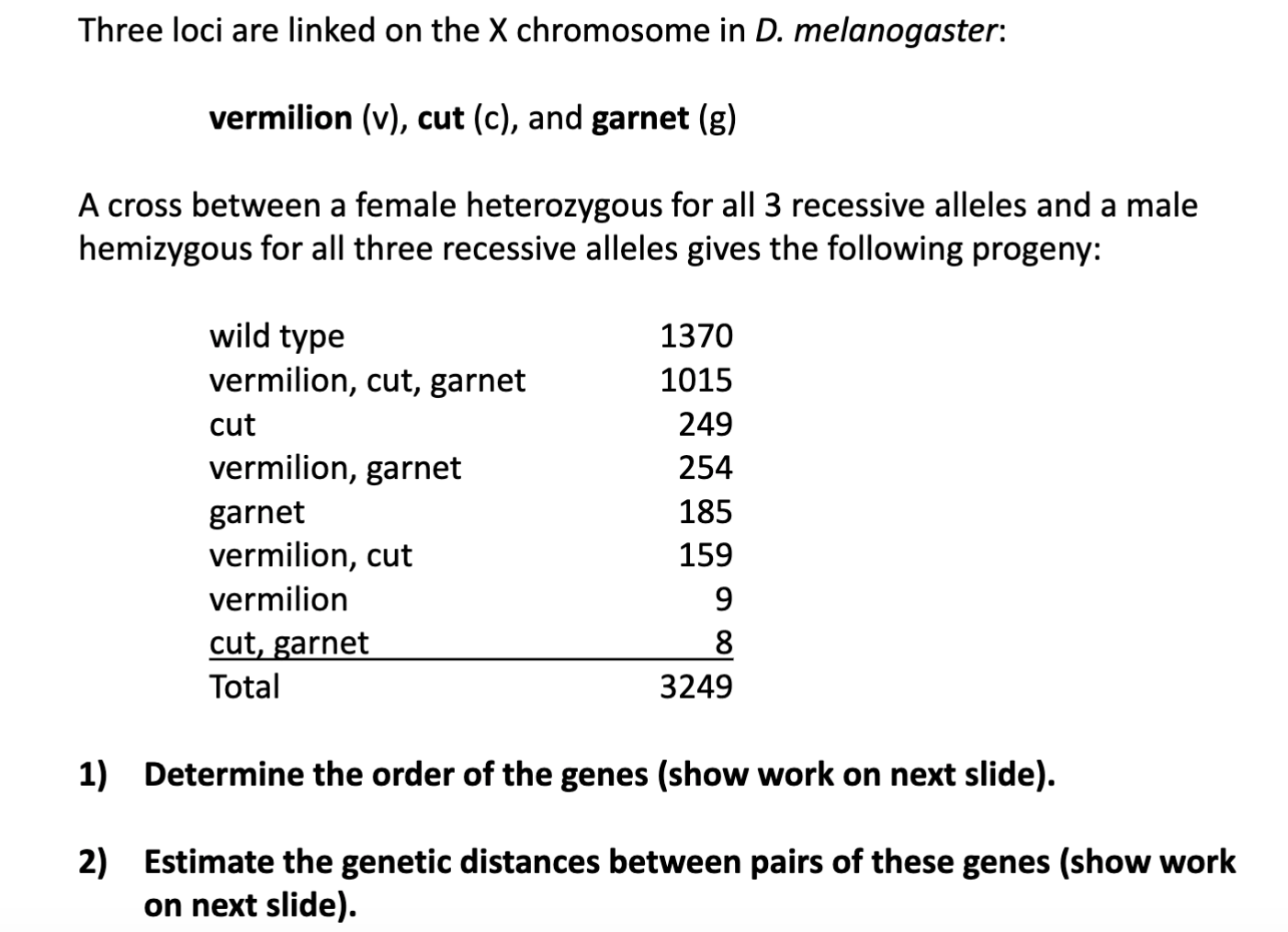 Three loci are linked on the X chromosome in D. melanogaster:

vermilion (v), cut (c), and garnet (g)

A cross between a female heterozygous for all 3 recessive alleles and a male hemizygous for all three recessive alleles gives the following progeny:

| | |
|---|---|
| wild type | 1370 |
| vermilion, cut, garnet | 1015 |
| cut | 249 |
| vermilion, garnet | 254 |
| garnet | 185 |
| vermilion, cut | 159 |
| vermilion | 9 |
| cut, garnet | 8 |
| Total | 3249 |

1) Determine the order of the genes (show work on next slide).

2) Estimate the genetic distances between pairs of these genes (show work on next slide).